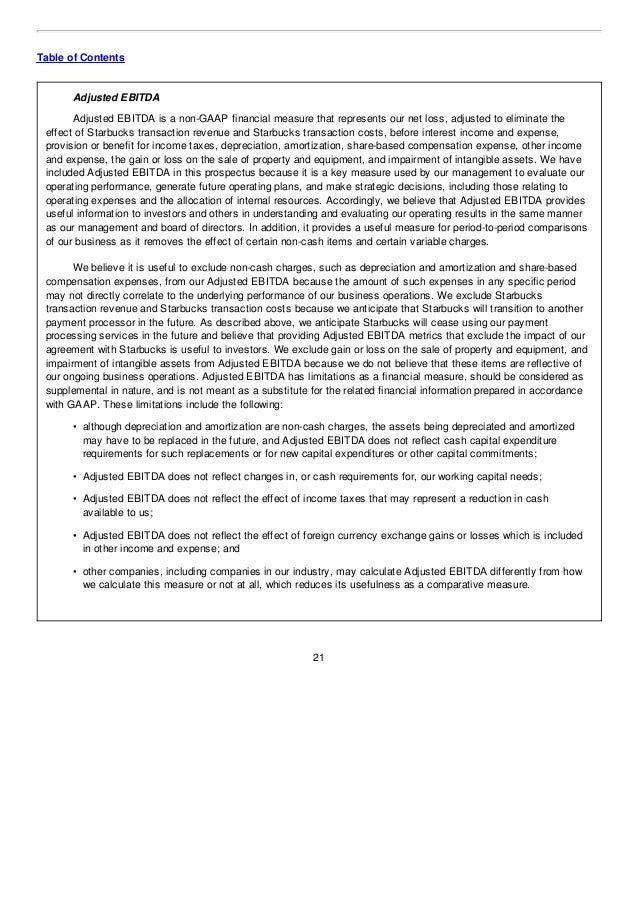 Table of Contents

Adjusted EBITDA

Adjusted EBITDA is a non-GAAP financial measure that represents our net loss, adjusted to eliminate the effect of Starbucks transaction revenue and Starbucks transaction costs, before interest income and expense, provision or benefit for income taxes, depreciation, amortization, share-based compensation expense, other income and expense, the gain or loss on the sale of property and equipment, and impairment of intangible assets. We have included Adjusted EBITDA in this prospectus because it is a key measure used by our management to evaluate our operating performance, generate future operating plans, and make strategic decisions, including those relating to operating expenses and the allocation of internal resources. Accordingly, we believe that Adjusted EBITDA provides useful information to investors and others in understanding and evaluating our operating results in the same manner as our management and board of directors. In addition, it provides a useful measure for period-to-period comparisons of our business as it removes the effect of certain non-cash items and certain variable charges.

We believe it is useful to exclude non-cash charges, such as depreciation and amortization and share-based compensation expenses, from our Adjusted EBITDA because the amount of such expenses in any specific period may not directly correlate to the underlying performance of our business operations. We exclude Starbucks transaction revenue and Starbucks transaction costs because we anticipate that Starbucks will transition to another payment processor in the future. As described above, we anticipate Starbucks will cease using our payment processing services in the future and believe that providing Adjusted EBITDA metrics that exclude the impact of our agreement with Starbucks is useful to investors. We exclude gain or loss on the sale of property and equipment, and impairment of intangible assets from Adjusted EBITDA because we do not believe that these items are reflective of our ongoing business operations. Adjusted EBITDA has limitations as a financial measure, should be considered as supplemental in nature, and is not meant as a substitute for the related financial information prepared in accordance with GAAP. These limitations include the following:

• although depreciation and amortization are non-cash charges, the assets being depreciated and amortized may have to be replaced in the future, and Adjusted EBITDA does not reflect cash capital expenditure requirements for such replacements or for new capital expenditures or other capital commitments;

• Adjusted EBITDA does not reflect changes in, or cash requirements for, our working capital needs;

• Adjusted EBITDA does not reflect the effect of income taxes that may represent a reduction in cash available to us;

• Adjusted EBITDA does not reflect the effect of foreign currency exchange gains or losses which is included in other income and expense; and

• other companies, including companies in our industry, may calculate Adjusted EBITDA differently from how we calculate this measure or not at all, which reduces its usefulness as a comparative measure.

21